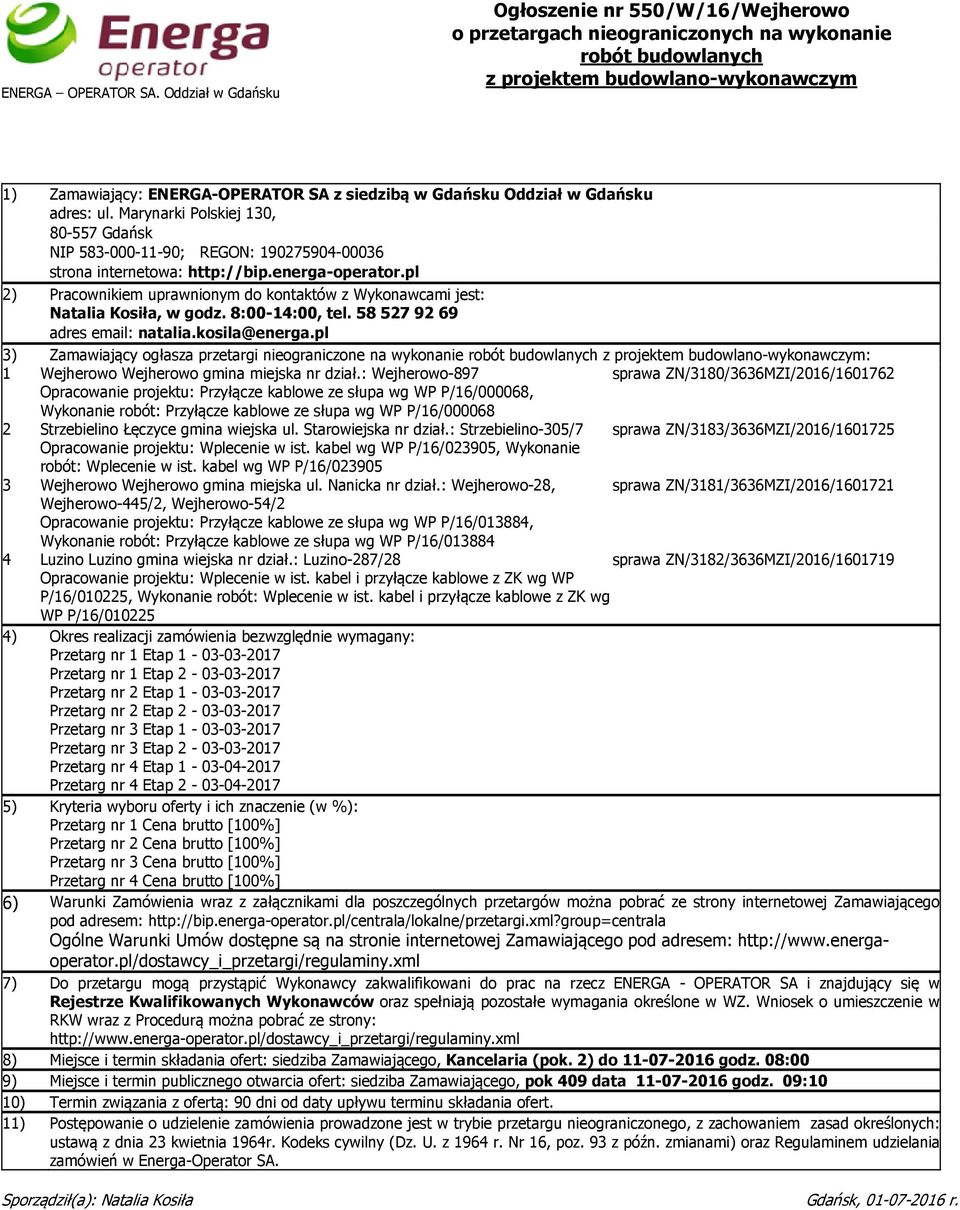 Energa operator
ENERGA – OPERATOR SA. Oddział w Gdańsku

Ogłoszenie nr 550/W/16/Wejherowo
o przetargach nieograniczonych na wykonanie robót budowlanych z projektem budowlano-wykonawczym

1) Zamawiający: ENERGA-OPERATOR SA z siedzibą w Gdańsku Oddział w Gdańsku
adres: ul. Marynarki Polskiej 130,
80-557 Gdańsk
NIP 583-000-11-90; REGON: 190275904-00036
strona internetowa: http://bip.energa-operator.pl

2) Pracownikiem uprawnionym do kontaktów z Wykonawcami jest:
Natalia Kosiła, w godz. 8:00-14:00, tel. 58 527 92 69
adres email: natalia.kosila@energa.pl

3) Zamawiający ogłasza przetargi nieograniczone na wykonanie robót budowlanych z projektem budowlano-wykonawczym:

1 Wejherowo Wejherowo gmina miejska nr dział.: Wejherowo-897 sprawa ZN/3180/3636MZI/2016/1601762
Opracowanie projektu: Przyłącze kablowe ze słupa wg WP P/16/000068, Wykonanie robót: Przyłącze kablowe ze słupa wg WP P/16/000068

2 Strzebielino Łęczyce gmina wiejska ul. Starowiejska nr dział.: Strzebielino-305/7 sprawa ZN/3183/3636MZI/2016/1601725
Opracowanie projektu: Wplecenie w ist. kabel wg WP P/16/023905, Wykonanie robót: Wplecenie w ist. kabel wg WP P/16/023905

3 Wejherowo Wejherowo gmina miejska ul. Nanicka nr dział.: Wejherowo-28, Wejherowo-445/2, Wejherowo-54/2 sprawa ZN/3181/3636MZI/2016/1601721
Opracowanie projektu: Przyłącze kablowe ze słupa wg WP P/16/013884, Wykonanie robót: Przyłącze kablowe ze słupa wg WP P/16/013884

4 Luzino Luzino gmina wiejska nr dział.: Luzino-287/28 sprawa ZN/3182/3636MZI/2016/1601719
Opracowanie projektu: Wplecenie w ist. kabel i przyłącze kablowe z ZK wg WP P/16/010225, Wykonanie robót: Wplecenie w ist. kabel i przyłącze kablowe z ZK wg WP P/16/010225

4) Okres realizacji zamówienia bezwzględnie wymagany:
Przetarg nr 1 Etap 1 - 03-03-2017
Przetarg nr 1 Etap 2 - 03-03-2017
Przetarg nr 2 Etap 1 - 03-03-2017
Przetarg nr 2 Etap 2 - 03-03-2017
Przetarg nr 3 Etap 1 - 03-03-2017
Przetarg nr 3 Etap 2 - 03-03-2017
Przetarg nr 4 Etap 1 - 03-04-2017
Przetarg nr 4 Etap 2 - 03-04-2017

5) Kryteria wyboru oferty i ich znaczenie (w %):
Przetarg nr 1 Cena brutto [100%]
Przetarg nr 2 Cena brutto [100%]
Przetarg nr 3 Cena brutto [100%]
Przetarg nr 4 Cena brutto [100%]

6) Warunki Zamówienia wraz z załącznikami dla poszczególnych przetargów można pobrać ze strony internetowej Zamawiającego pod adresem: http://bip.energa-operator.pl/centrala/lokalne/przetargi.xml?group=centrala
Ogólne Warunki Umów dostępne są na stronie internetowej Zamawiającego pod adresem: http://www.energa-operator.pl/dostawcy_i_przetargi/regulaminy.xml

7) Do przetargu mogą przystąpić Wykonawcy zakwalifikowani do prac na rzecz ENERGA - OPERATOR SA i znajdujący się w Rejestrze Kwalifikowanych Wykonawców oraz spełniają pozostałe wymagania określone w WZ. Wniosek o umieszczenie w RKW wraz z Procedurą można pobrać ze strony:
http://www.energa-operator.pl/dostawcy_i_przetargi/regulaminy.xml

8) Miejsce i termin składania ofert: siedziba Zamawiającego, Kancelaria (pok. 2) do 11-07-2016 godz. 08:00

9) Miejsce i termin publicznego otwarcia ofert: siedziba Zamawiającego, pok 409 data 11-07-2016 godz. 09:10

10) Termin związania z ofertą: 90 dni od daty upływu terminu składania ofert.

11) Postępowanie o udzielenie zamówienia prowadzone jest w trybie przetargu nieograniczonego, z zachowaniem zasad określonych: ustawą z dnia 23 kwietnia 1964r. Kodeks cywilny (Dz. U. z 1964 r. Nr 16, poz. 93 z późn. zmianami) oraz Regulaminem udzielania zamówień w Energa-Operator SA.

Sporządził(a): Natalia Kosiła

Gdańsk, 01-07-2016 r.